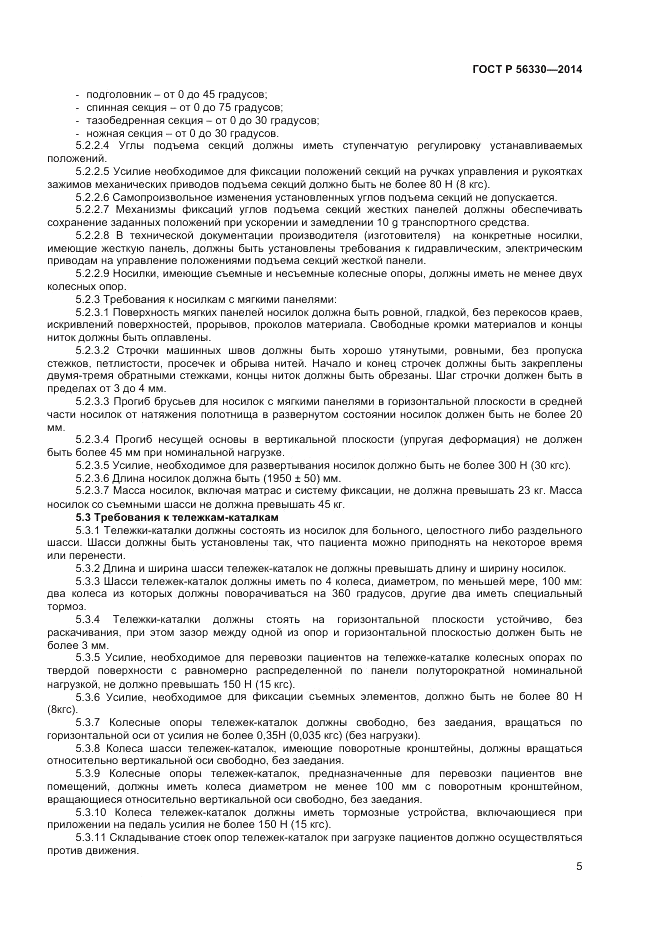 ГОСТ Р 56330—2014

- подголовник – от 0 до 45 градусов;
- спинная секция – от 0 до 75 градусов;
- тазобедренная секция – от 0 до 30 градусов;
- ножная секция – от 0 до 30 градусов.

5.2.2.4 Углы подъема секций должны иметь ступенчатую регулировку устанавливаемых положений.

5.2.2.5 Усилие необходимое для фиксации положений секций на ручках управления и рукоятках зажимов механических приводов подъема секций должно быть не более 80 Н (8 кгс).

5.2.2.6 Самопроизвольное изменения установленных углов подъема секций не допускается.

5.2.2.7 Механизмы фиксаций углов подъема секций жестких панелей должны обеспечивать сохранение заданных положений при ускорении и замедлении 10 g транспортного средства.

5.2.2.8 В технической документации производителя (изготовителя) на конкретные носилки, имеющие жесткую панель, должны быть установлены требования к гидравлическим, электрическим приводам на управление положениями подъема секций жесткой панели.

5.2.2.9 Носилки, имеющие съемные и несъемные колесные опоры, должны иметь не менее двух колесных опор.

5.2.3 Требования к носилкам с мягкими панелями:

5.2.3.1 Поверхность мягких панелей носилок должна быть ровной, гладкой, без перекосов краев, искривлений поверхностей, прорывов, проколов материала. Свободные кромки материалов и концы ниток должны быть оплавлены.

5.2.3.2 Строчки машинных швов должны быть хорошо утянутыми, ровными, без пропуска стежков, петлистости, просечек и обрыва нитей. Начало и конец строчек должны быть закреплены двумя-тремя обратными стежками, концы ниток должны быть обрезаны. Шаг строчки должен быть в пределах от 3 до 4 мм.

5.2.3.3 Прогиб брусьев для носилок с мягкими панелями в горизонтальной плоскости в средней части носилок от натяжения полотнища в развернутом состоянии носилок должен быть не более 20 мм.

5.2.3.4 Прогиб несущей основы в вертикальной плоскости (упругая деформация) не должен быть более 45 мм при номинальной нагрузке.

5.2.3.5 Усилие, необходимое для развертывания носилок должно быть не более 300 Н (30 кгс).

5.2.3.6 Длина носилок должна быть (1950 ± 50) мм.

5.2.3.7 Масса носилок, включая матрас и систему фиксации, не должна превышать 23 кг. Масса носилок со съемными шасси не должна превышать 45 кг.

5.3 Требования к тележкам-каталкам

5.3.1 Тележки-каталки должны состоять из носилок для больного, целостного либо раздельного шасси. Шасси должны быть установлены так, что пациента можно приподнять на некоторое время или перенести.

5.3.2 Длина и ширина шасси тележек-каталок не должны превышать длину и ширину носилок.

5.3.3 Шасси тележек-каталок должны иметь по 4 колеса, диаметром, по меньшей мере, 100 мм: два колеса из которых должны поворачиваться на 360 градусов, другие два иметь специальный тормоз.

5.3.4 Тележки-каталки должны стоять на горизонтальной плоскости устойчиво, без раскачивания, при этом зазор между одной из опор и горизонтальной плоскостью должен быть не более 3 мм.

5.3.5 Усилие, необходимое для перевозки пациентов на тележке-каталке колесных опорах по твердой поверхности с равномерно распределенной по панели полуторократной номинальной нагрузкой, не должно превышать 150 Н (15 кгс).

5.3.6 Усилие, необходимое для фиксации съемных элементов, должно быть не более 80 Н (8кгс).

5.3.7 Колесные опоры тележек-каталок должны свободно, без заедания, вращаться по горизонтальной оси от усилия не более 0,35Н (0,035 кгс) (без нагрузки).

5.3.8 Колеса шасси тележек-каталок, имеющие поворотные кронштейны, должны вращаться относительно вертикальной оси свободно, без заедания.

5.3.9 Колесные опоры тележек-каталок, предназначенные для перевозки пациентов вне помещений, должны иметь колеса диаметром не менее 100 мм с поворотным кронштейном, вращающиеся относительно вертикальной оси свободно, без заедания.

5.3.10 Колеса тележек-каталок должны иметь тормозные устройства, включающиеся при приложении на педаль усилия не более 150 Н (15 кгс).

5.3.11 Складывание стоек опор тележек-каталок при загрузке пациентов должно осуществляться против движения.

5